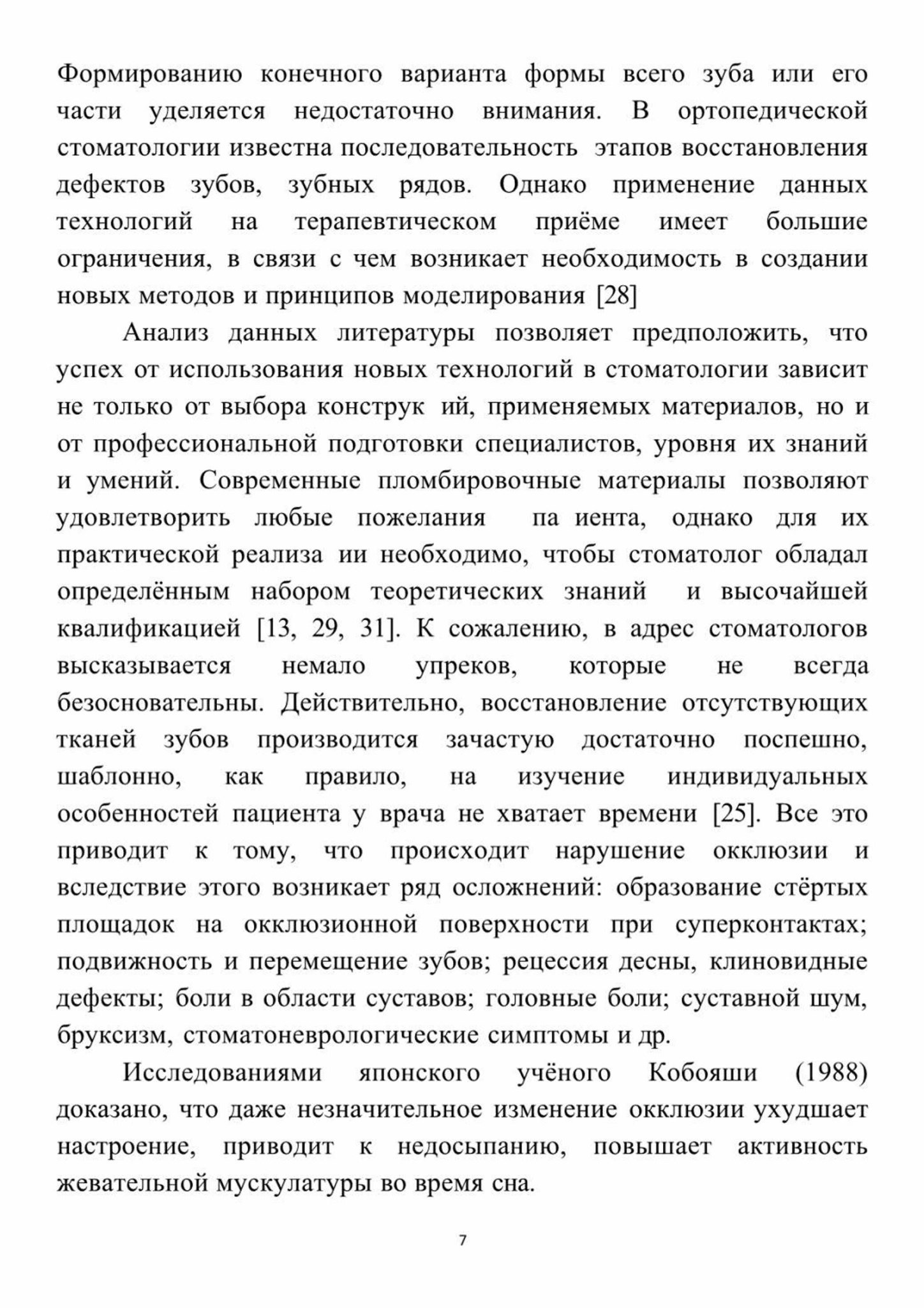 Формированию конечного варианта формы всего зуба или его части уделяется недостаточно внимания. В ортопедической стоматологии известна последовательность этапов восстановления дефектов зубов, зубных рядов. Однако применение данных технологий на терапевтическом приёме имеет большие ограничения, в связи с чем возникает необходимость в создании новых методов и принципов моделирования [28]

Анализ данных литературы позволяет предположить, что успех от использования новых технологий в стоматологии зависит не только от выбора конструк ий, применяемых материалов, но и от профессиональной подготовки специалистов, уровня их знаний и умений. Современные пломбировочные материалы позволяют удовлетворить любые пожелания па иента, однако для их практической реализа ии необходимо, чтобы стоматолог обладал определённым набором теоретических знаний и высочайшей квалификацией [13, 29, 31]. К сожалению, в адрес стоматологов высказывается немало упреков, которые не всегда безосновательны. Действительно, восстановление отсутствующих тканей зубов производится зачастую достаточно поспешно, шаблонно, как правило, на изучение индивидуальных особенностей пациента у врача не хватает времени [25]. Все это приводит к тому, что происходит нарушение окклюзии и вследствие этого возникает ряд осложнений: образование стёртых площадок на окклюзионной поверхности при суперконтактах; подвижность и перемещение зубов; рецессия десны, клиновидные дефекты; боли в области суставов; головные боли; суставной шум, бруксизм, стоматоневрологические симптомы и др.

Исследованиями японского учёного Кобояши (1988) доказано, что даже незначительное изменение окклюзии ухудшает настроение, приводит к недосыпанию, повышает активность жевательной мускулатуры во время сна.

7